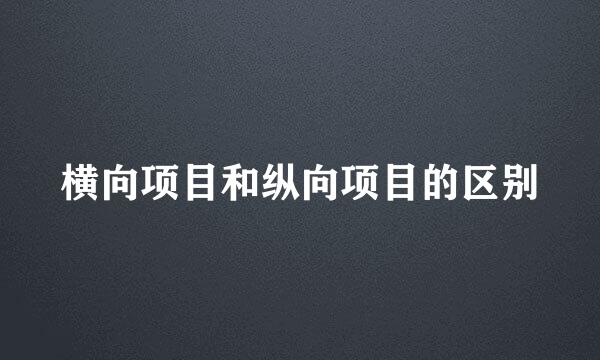 横向项目和纵向项目的区别